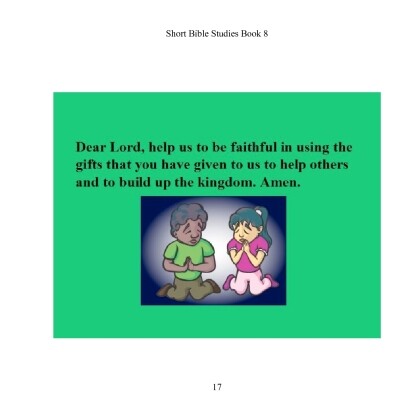 Short Bible Studies Book 8

Dear Lord, help us to be faithful in using the gifts that you have given to us to help others and to build up the kingdom. Amen.

17